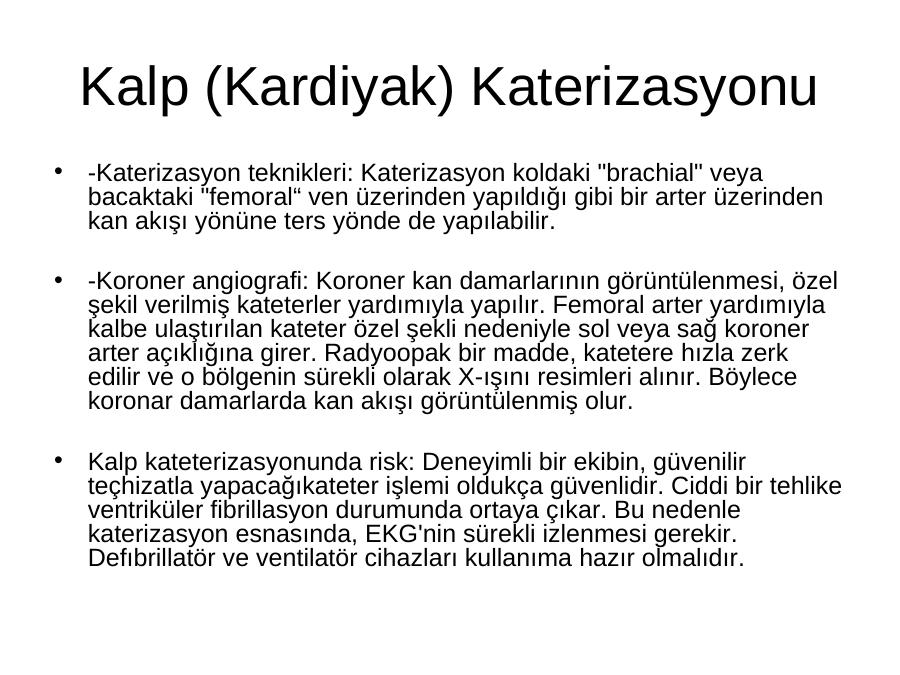 Kalp (Kardiyak) Katerizasyonu

• -Katerizasyon teknikleri: Katerizasyon koldaki "brachial" veya bacaktaki "femoral“ ven üzerinden yapıldığı gibi bir arter üzerinden kan akışı yönüne ters yönde de yapılabilir.

• -Koroner angiografi: Koroner kan damarlarının görüntülenmesi, özel şekil verilmiş kateterler yardımıyla yapılır. Femoral arter yardımıyla kalbe ulaştırılan kateter özel şekli nedeniyle sol veya sağ koroner arter açıklığına girer. Radyoopak bir madde, katetere hızla zerk edilir ve o bölgenin sürekli olarak X-ışını resimleri alınır. Böylece koronar damarlarda kan akışı görüntülenmiş olur.

• Kalp kateterizasyonunda risk: Deneyimli bir ekibin, güvenilir teçhizatla yapacağıkateter işlemi oldukça güvenlidir. Ciddi bir tehlike ventriküler fibrillasyon durumunda ortaya çıkar. Bu nedenle katerizasyon esnasında, EKG'nin sürekli izlenmesi gerekir. Defıbrillatör ve ventilatör cihazları kullanıma hazır olmalıdır.